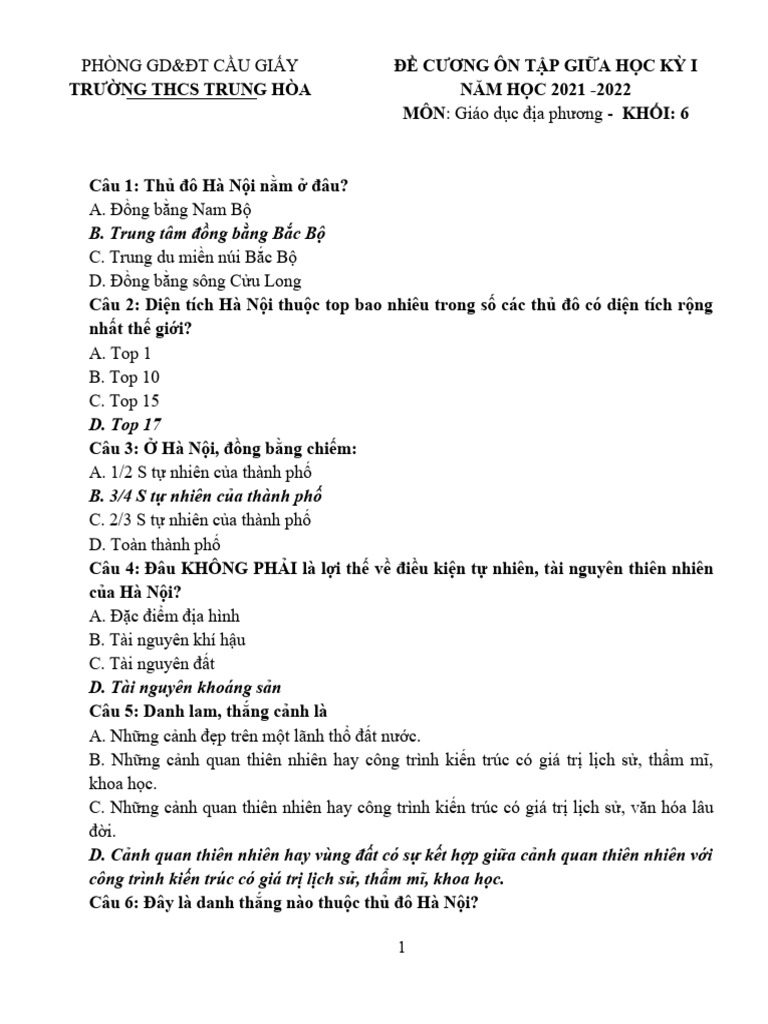 PHÒNG GD&ĐT CẦU GIẤY
TRƯỜNG THCS TRUNG HÒA

ĐỀ CƯƠNG ÔN TẬP GIỮA HỌC KỲ I
NĂM HỌC 2021 -2022
MÔN: Giáo dục địa phương - KHỐI: 6

Câu 1: Thủ đô Hà Nội nằm ở đâu?
A. Đồng bằng Nam Bộ
B. Trung tâm đồng bằng Bắc Bộ
C. Trung du miền núi Bắc Bộ
D. Đồng bằng sông Cửu Long
Câu 2: Diện tích Hà Nội thuộc top bao nhiêu trong số các thủ đô có diện tích rộng nhất thế giới?
A. Top 1
B. Top 10
C. Top 15
D. Top 17
Câu 3: Ở Hà Nội, đồng bằng chiếm:
A. 1/2 S tự nhiên của thành phố
B. 3/4 S tự nhiên của thành phố
C. 2/3 S tự nhiên của thành phố
D. Toàn thành phố
Câu 4: Đâu KHÔNG PHẢI là lợi thế về điều kiện tự nhiên, tài nguyên thiên nhiên của Hà Nội?
A. Đặc điểm địa hình
B. Tài nguyên khí hậu
C. Tài nguyên đất
D. Tài nguyên khoáng sản
Câu 5: Danh lam, thắng cảnh là
A. Những cảnh đẹp trên một lãnh thổ đất nước.
B. Những cảnh quan thiên nhiên hay công trình kiến trúc có giá trị lịch sử, thẩm mĩ, khoa học.
C. Những cảnh quan thiên nhiên hay công trình kiến trúc có giá trị lịch sử, văn hóa lâu đời.
D. Cảnh quan thiên nhiên hay vùng đất có sự kết hợp giữa cảnh quan thiên nhiên với công trình kiến trúc có giá trị lịch sử, thẩm mĩ, khoa học.
Câu 6: Đây là danh thắng nào thuộc thủ đô Hà Nội?

1